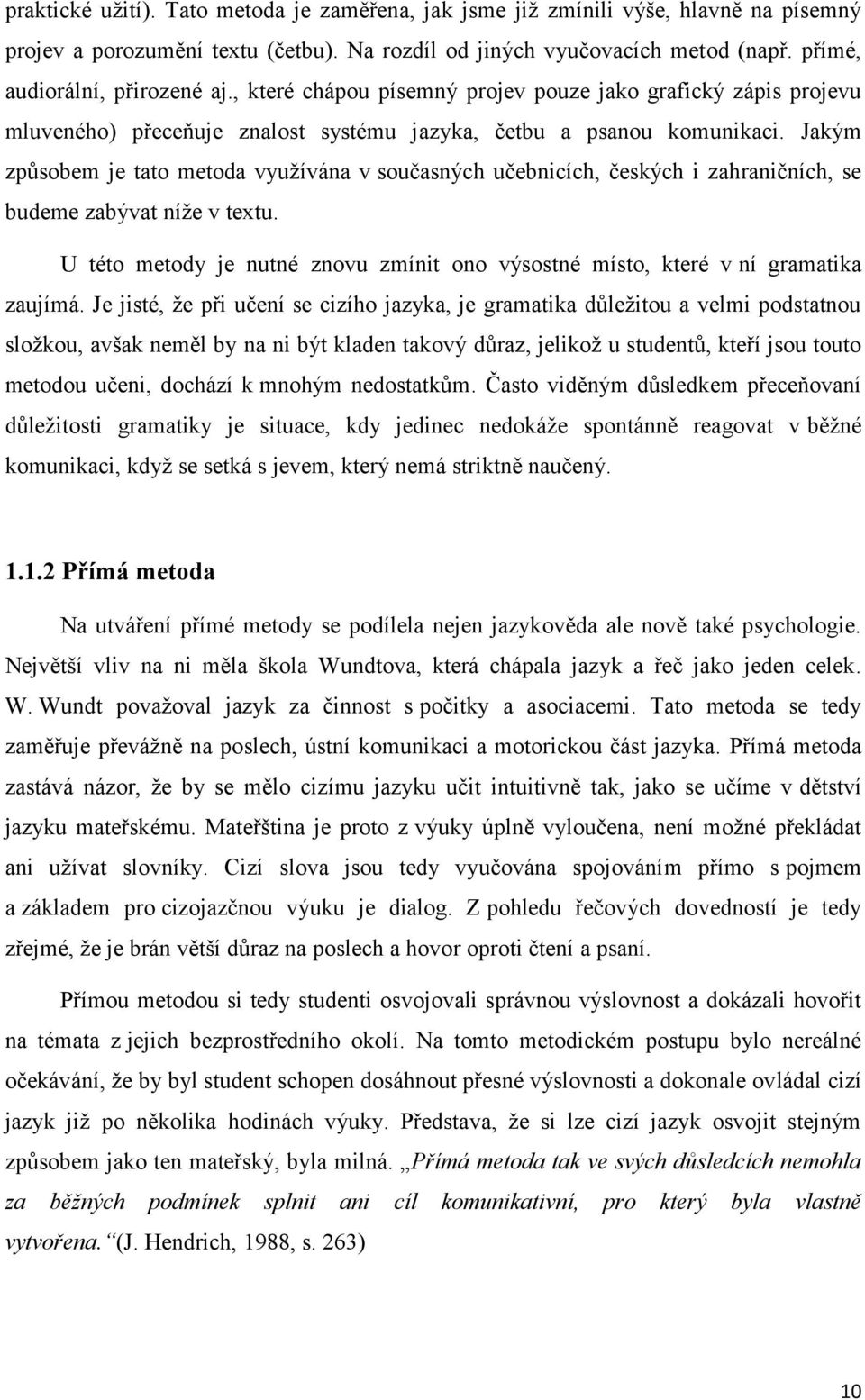 praktické užití). Tato metoda je zaměřena, jak jsme již zmínili výše, hlavně na písemný projev a porozumění textu (četbu). Na rozdíl od jiných vyučovacích metod (např. přímé, audiorální, přirozené aj., které chápou písemný projev pouze jako grafický zápis projevu mluveného) přeceňuje znalost systému jazyka, četbu a psanou komunikaci. Jakým způsobem je tato metoda využívána v současných učebnicích, českých i zahraničních, se budeme zabývat níže v textu.

U této metody je nutné znovu zmínit ono výsostné místo, které v ní gramatika zaujímá. Je jisté, že při učení se cizího jazyka, je gramatika důležitou a velmi podstatnou složkou, avšak neměl by na ni být kladen takový důraz, jelikož u studentů, kteří jsou touto metodou učeni, dochází k mnohým nedostatkům. Často viděným důsledkem přeceňovaní důležitosti gramatiky je situace, kdy jedinec nedokáže spontánně reagovat v běžné komunikaci, když se setká s jevem, který nemá striktně naučený.

1.1.2 Přímá metoda

Na utváření přímé metody se podílela nejen jazykověda ale nově také psychologie. Největší vliv na ni měla škola Wundtova, která chápala jazyk a řeč jako jeden celek. W. Wundt považoval jazyk za činnost s počitky a asociacemi. Tato metoda se tedy zaměřuje převážně na poslech, ústní komunikaci a motorickou část jazyka. Přímá metoda zastává názor, že by se mělo cizímu jazyku učit intuitivně tak, jako se učíme v dětství jazyku mateřskému. Mateřština je proto z výuky úplně vyloučena, není možné překládat ani užívat slovníky. Cizí slova jsou tedy vyučována spojováním přímo s pojmem a základem pro cizojazčnou výuku je dialog. Z pohledu řečových dovedností je tedy zřejmé, že je brán větší důraz na poslech a hovor oproti čtení a psaní.

Přímou metodou si tedy studenti osvojovali správnou výslovnost a dokázali hovořit na témata z jejich bezprostředního okolí. Na tomto metodickém postupu bylo nereálné očekávání, že by byl student schopen dosáhnout přesné výslovnosti a dokonale ovládal cizí jazyk již po několika hodinách výuky. Představa, že si lze cizí jazyk osvojit stejným způsobem jako ten mateřský, byla milná. „Přímá metoda tak ve svých důsledcích nemohla za běžných podmínek splnit ani cíl komunikativní, pro který byla vlastně vytvořena.“ (J. Hendrich, 1988, s. 263)

10